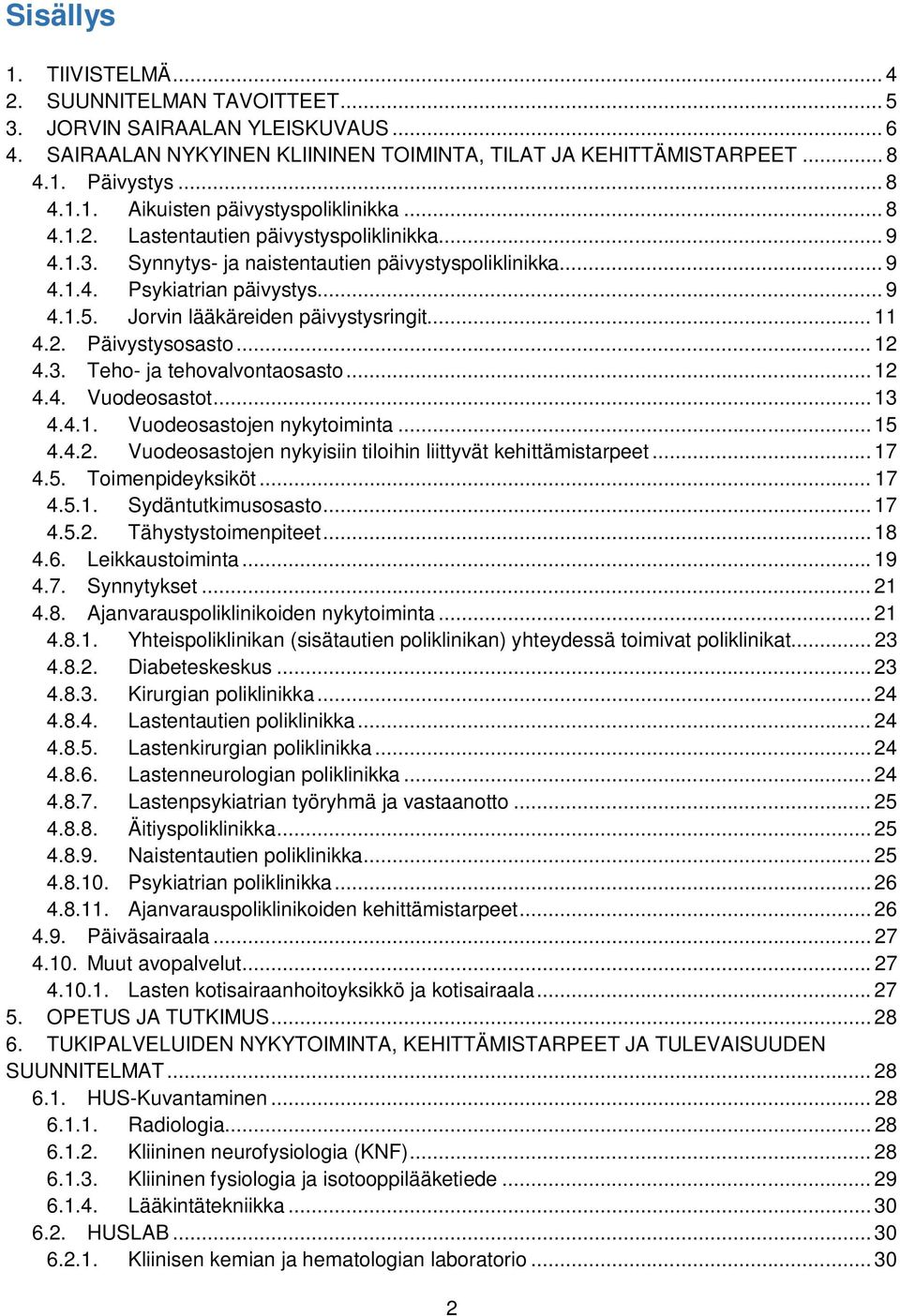 Sisällys

1. TIIVISTELMÄ ... 4
2. SUUNNITELMAN TAVOITTEET ... 5
3. JORVIN SAIRAALAN YLEISKUVAUS ... 6
4. SAIRAALAN NYKYINEN KLIININEN TOIMINTA, TILAT JA KEHITTÄMISTARPEET ... 8
4.1. Päivystys ... 8
4.1.1. Aikuisten päivystyspoliklinikka ... 8
4.1.2. Lastentautien päivystyspoliklinikka ... 9
4.1.3. Synnytys- ja naistentautien päivystyspoliklinikka ... 9
4.1.4. Psykiatrian päivystys ... 9
4.1.5. Jorvin lääkäreiden päivystysringit ... 11
4.2. Päivystysosasto ... 12
4.3. Teho- ja tehovalvontaosasto ... 12
4.4. Vuodeosastot ... 13
4.4.1. Vuodeosastojen nykytoiminta ... 15
4.4.2. Vuodeosastojen nykyisiin tiloihin liittyvät kehittämistarpeet ... 17
4.5. Toimenpideyksiköt ... 17
4.5.1. Sydäntutkimusosasto ... 17
4.5.2. Tähystystoimenpiteet ... 18
4.6. Leikkaustoiminta ... 19
4.7. Synnytykset ... 21
4.8. Ajanvarauspoliklinikoiden nykytoiminta ... 21
4.8.1. Yhteispoliklinikan (sisätautien poliklinikan) yhteydessä toimivat poliklinikat ... 23
4.8.2. Diabeteskeskus ... 23
4.8.3. Kirurgian poliklinikka ... 24
4.8.4. Lastentautien poliklinikka ... 24
4.8.5. Lastenkirurgian poliklinikka ... 24
4.8.6. Lastenneurologian poliklinikka ... 24
4.8.7. Lastenpsykiatrian työryhmä ja vastaanotto ... 25
4.8.8. Äitiyspoliklinikka ... 25
4.8.9. Naistentautien poliklinikka ... 25
4.8.10. Psykiatrian poliklinikka ... 26
4.8.11. Ajanvarauspoliklinikoiden kehittämistarpeet ... 26
4.9. Päiväsairaala ... 27
4.10. Muut avopalvelut ... 27
4.10.1. Lasten kotisairaanhoitoyksikkö ja kotisairaala ... 27
5. OPETUS JA TUTKIMUS ... 28
6. TUKIPALVELUIDEN NYKYTOIMINTA, KEHITTÄMISTARPEET JA TULEVAISUUDEN SUUNNITELMAT ... 28
6.1. HUS-Kuvantaminen ... 28
6.1.1. Radiologia ... 28
6.1.2. Kliininen neurofysiologia (KNF) ... 28
6.1.3. Kliininen fysiologia ja isotooppilääketiede ... 29
6.1.4. Lääkintätekniikka ... 30
6.2. HUSLAB ... 30
6.2.1. Kliinisen kemian ja hematologian laboratorio ... 30

2